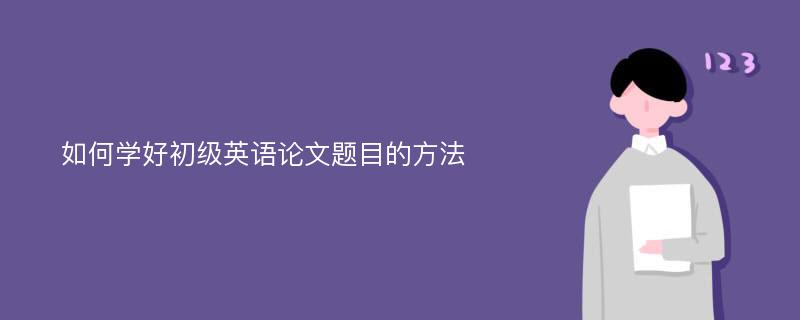 如何学好初级英语论文题目的方法

123